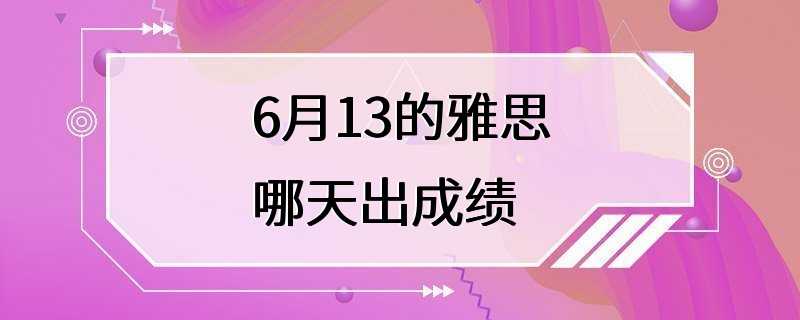 6月13的雅思
哪天出成绩